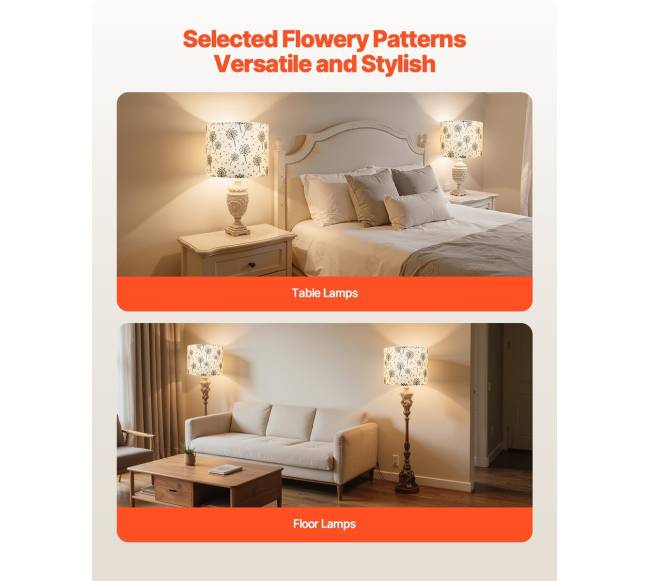 Selected Flowery Patterns
Versatile and Stylish

Table Lamps

Floor Lamps